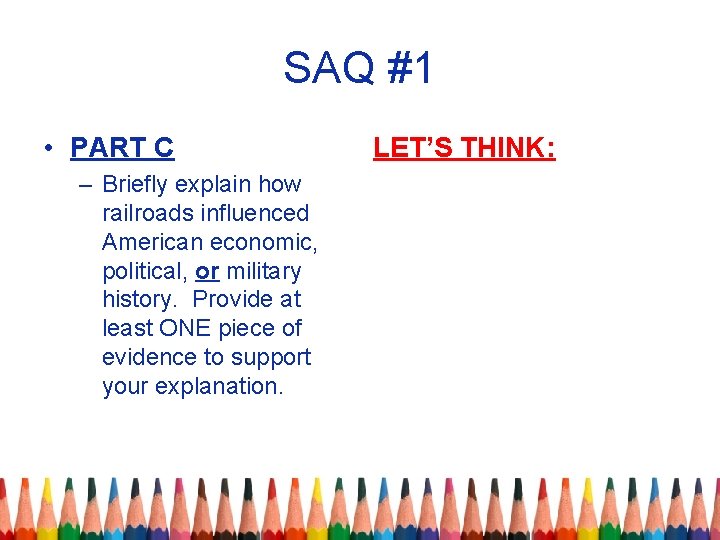 SAQ #1

• PART C

– Briefly explain how railroads influenced American economic, political, or military history. Provide at least ONE piece of evidence to support your explanation.

LET'S THINK: